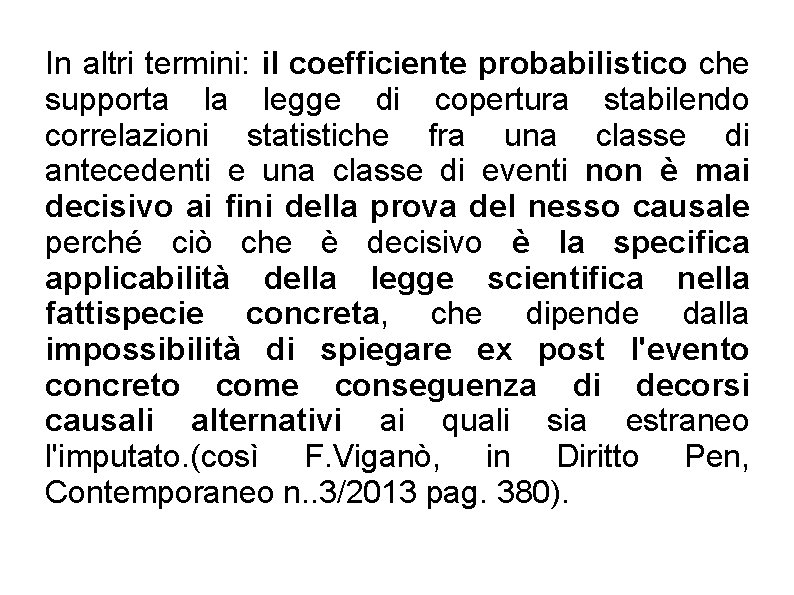 In altri termini: il coefficiente probabilistico che supporta la legge di copertura stabilendo correlazioni statistiche fra una classe di antecedenti e una classe di eventi non è mai decisivo ai fini della prova del nesso causale perché ciò che è decisivo è la specifica applicabilità della legge scientifica nella fattispecie concreta, che dipende dalla impossibilità di spiegare ex post l'evento concreto come conseguenza di decorsi causali alternativi ai quali sia estraneo l'imputato.(così F.Viganò, in Diritto Pen, Contemporaneo n..3/2013 pag. 380).